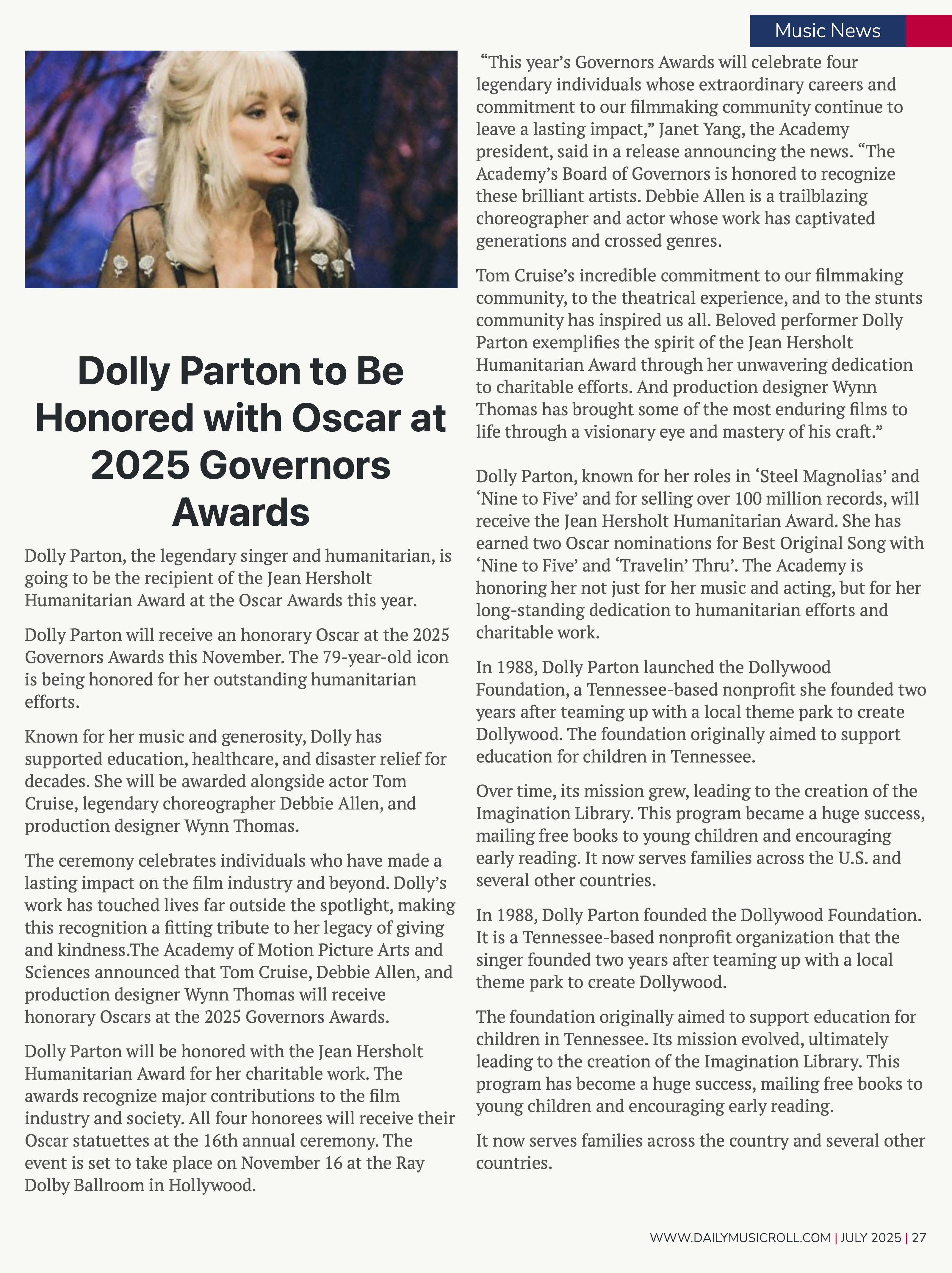 Music News

Dolly Parton to Be Honored with Oscar at 2025 Governors Awards

Dolly Parton, the legendary singer and humanitarian, is going to be the recipient of the Jean Hersholt Humanitarian Award at the Oscar Awards this year.

Dolly Parton will receive an honorary Oscar at the 2025 Governors Awards this November. The 79-year-old icon is being honored for her outstanding humanitarian efforts.

Known for her music and generosity, Dolly has supported education, healthcare, and disaster relief for decades. She will be awarded alongside actor Tom Cruise, legendary choreographer Debbie Allen, and production designer Wynn Thomas.

The ceremony celebrates individuals who have made a lasting impact on the film industry and beyond. Dolly's work has touched lives far outside the spotlight, making this recognition a fitting tribute to her legacy of giving and kindness.The Academy of Motion Picture Arts and Sciences announced that Tom Cruise, Debbie Allen, and production designer Wynn Thomas will receive honorary Oscars at the 2025 Governors Awards.

Dolly Parton will be honored with the Jean Hersholt Humanitarian Award for her charitable work. The awards recognize major contributions to the film industry and society. All four honorees will receive their Oscar statuettes at the 16th annual ceremony. The event is set to take place on November 16 at the Ray Dolby Ballroom in Hollywood.

"This year's Governors Awards will celebrate four legendary individuals whose extraordinary careers and commitment to our filmmaking community continue to leave a lasting impact," Janet Yang, the Academy president, said in a release announcing the news. "The Academy's Board of Governors is honored to recognize these brilliant artists. Debbie Allen is a trailblazing choreographer and actor whose work has captivated generations and crossed genres.

Tom Cruise's incredible commitment to our filmmaking community, to the theatrical experience, and to the stunts community has inspired us all. Beloved performer Dolly Parton exemplifies the spirit of the Jean Hersholt Humanitarian Award through her unwavering dedication to charitable efforts. And production designer Wynn Thomas has brought some of the most enduring films to life through a visionary eye and mastery of his craft."

Dolly Parton, known for her roles in 'Steel Magnolias' and 'Nine to Five' and for selling over 100 million records, will receive the Jean Hersholt Humanitarian Award. She has earned two Oscar nominations for Best Original Song with 'Nine to Five' and 'Travelin' Thru'. The Academy is honoring her not just for her music and acting, but for her long-standing dedication to humanitarian efforts and charitable work.

In 1988, Dolly Parton launched the Dollywood Foundation, a Tennessee-based nonprofit she founded two years after teaming up with a local theme park to create Dollywood. The foundation originally aimed to support education for children in Tennessee.

Over time, its mission grew, leading to the creation of the Imagination Library. This program became a huge success, mailing free books to young children and encouraging early reading. It now serves families across the U.S. and several other countries.

In 1988, Dolly Parton founded the Dollywood Foundation. It is a Tennessee-based nonprofit organization that the singer founded two years after teaming up with a local theme park to create Dollywood.

The foundation originally aimed to support education for children in Tennessee. Its mission evolved, ultimately leading to the creation of the Imagination Library. This program has become a huge success, mailing free books to young children and encouraging early reading.

It now serves families across the country and several other countries.

WWW.DAILYMUSICROLL.COM | JULY 2025 | 27